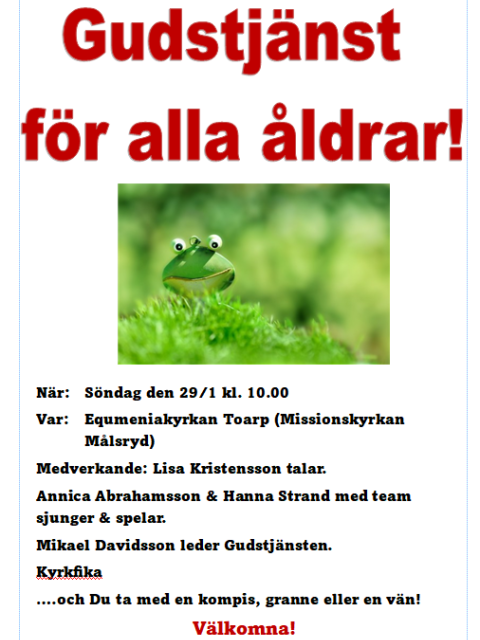 Gudstjänst för alla åldrar!

När: Söndag den 29/1 kl. 10.00

Var: Equmeniakyrkan Toarp (Missionskyrkan Målsryd)

Medverkande: Lisa Kristensson talar.

Annica Abrahamsson & Hanna Strand med team sjunger & spelar.

Mikael Davidsson leder Gudstjänsten.

Kyrkfika

....och Du ta med en kompis, granne eller en vän!

Välkomna!